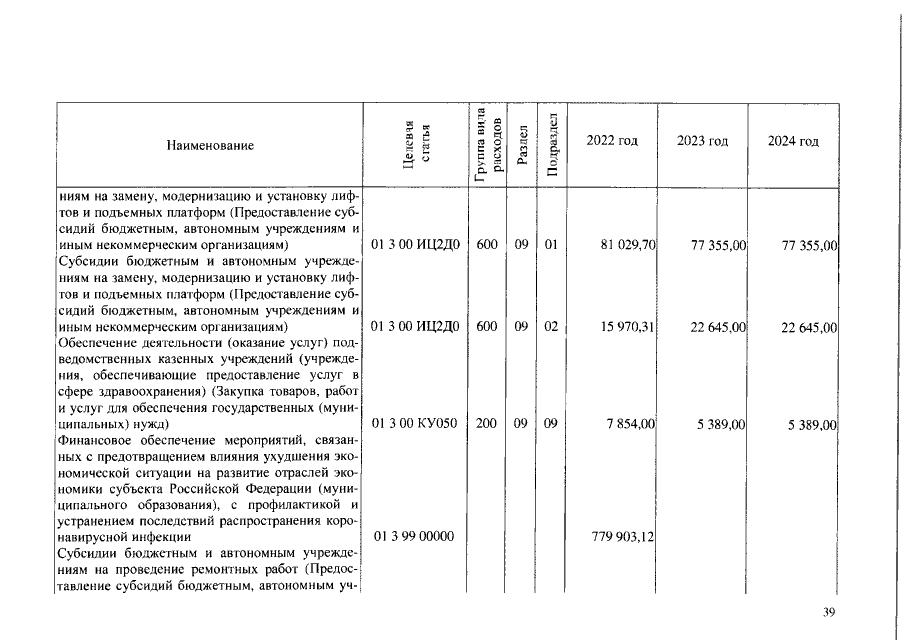 | Наименование | Целевая статья | Группа вида расходов | Раздел | Подраздел | 2022 год | 2023 год | 2024 год |
|---|---|---|---|---|---|---|---|
| ниям на замену, модернизацию и установку лифтов и подъемных платформ (Предоставление субсидий бюджетным, автономным учреждениям и иным некоммерческим организациям) | 01 3 00 ИЦ2Д0 | 600 | 09 | 01 | 81 029,70 | 77 355,00 | 77 355,00 |
| Субсидии бюджетным и автономным учреждениям на замену, модернизацию и установку лифтов и подъемных платформ (Предоставление субсидий бюджетным, автономным учреждениям и иным некоммерческим организациям) | 01 3 00 ИЦ2Д0 | 600 | 09 | 02 | 15 970,31 | 22 645,00 | 22 645,00 |
| Обеспечение деятельности (оказание услуг) подведомственных казенных учреждений (учреждения, обеспечивающие предоставление услуг в сфере здравоохранения) (Закупка товаров, работ и услуг для обеспечения государственных (муниципальных) нужд) | 01 3 00 КУ050 | 200 | 09 | 09 | 7 854,00 | 5 389,00 | 5 389,00 |
| Финансовое обеспечение мероприятий, связанных с предотвращением влияния ухудшения экономической ситуации на развитие отраслей экономики субъекта Российской Федерации (муниципального образования), с профилактикой и устранением последствий распространения коронавирусной инфекции | 01 3 99 00000 | | | | 779 903,12 | | |
| Субсидии бюджетным и автономным учреждениям на проведение ремонтных работ (Предоставление субсидий бюджетным, автономным уч- | | | | | | | |

39